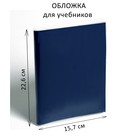 ОБЛОЖКА
для учебников

22,6 см

15,7 см